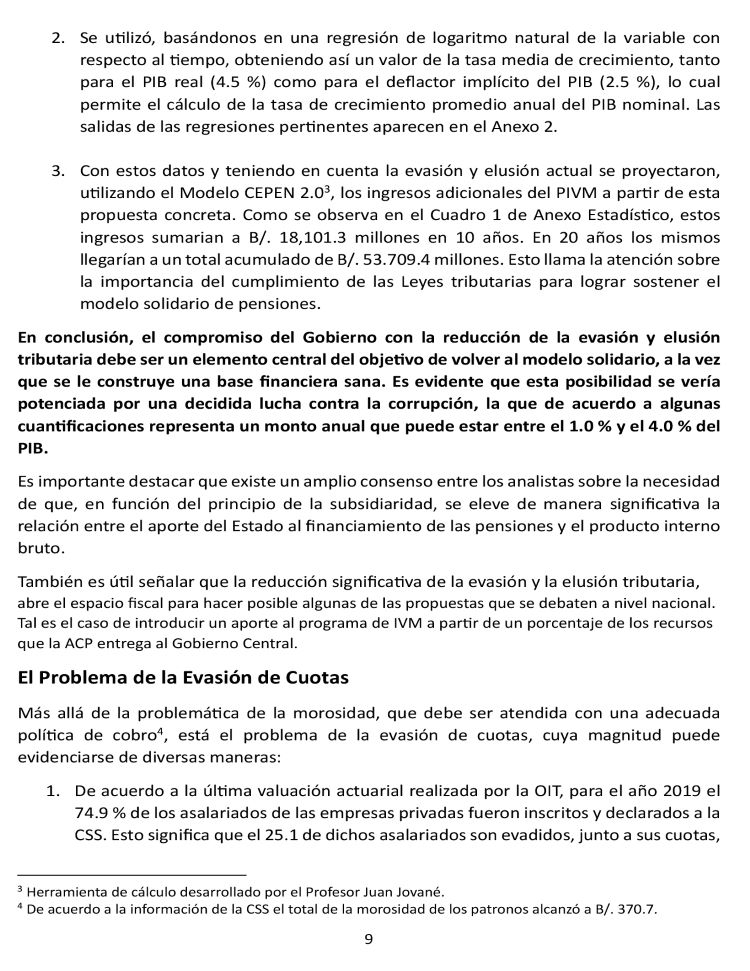 2. Se utilizó, basándonos en una regresión de logaritmo natural de la variable con respecto al tiempo, obteniendo así un valor de la tasa media de crecimiento, tanto para el PIB real (4.5 %) como para el deflactor implícito del PIB (2.5 %), lo cual permite el cálculo de la tasa de crecimiento promedio anual del PIB nominal. Las salidas de las regresiones pertinentes aparecen en el Anexo 2.

3. Con estos datos y teniendo en cuenta la evasión y elusión actual se proyectaron, utilizando el Modelo CEPEN 2.0$^3$, los ingresos adicionales del PIVM a partir de esta propuesta concreta. Como se observa en el Cuadro 1 de Anexo Estadístico, estos ingresos sumarian a B/. 18,101.3 millones en 10 años. En 20 años los mismos llegarían a un total acumulado de B/. 53.709.4 millones. Esto llama la atención sobre la importancia del cumplimiento de las Leyes tributarias para lograr sostener el modelo solidario de pensiones.

En conclusión, el compromiso del Gobierno con la reducción de la evasión y elusión tributaria debe ser un elemento central del objetivo de volver al modelo solidario, a la vez que se le construye una base financiera sana. Es evidente que esta posibilidad se vería potenciada por una decidida lucha contra la corrupción, la que de acuerdo a algunas cuantificaciones representa un monto anual que puede estar entre el 1.0 % y el 4.0 % del PIB.

Es importante destacar que existe un amplio consenso entre los analistas sobre la necesidad de que, en función del principio de la subsidiaridad, se eleve de manera significativa la relación entre el aporte del Estado al financiamiento de las pensiones y el producto interno bruto.

También es útil señalar que la reducción significativa de la evasión y la elusión tributaria, abre el espacio fiscal para hacer posible algunas de las propuestas que se debaten a nivel nacional. Tal es el caso de introducir un aporte al programa de IVM a partir de un porcentaje de los recursos que la ACP entrega al Gobierno Central.

El Problema de la Evasión de Cuotas

Más allá de la problemática de la morosidad, que debe ser atendida con una adecuada política de cobro$^4$, está el problema de la evasión de cuotas, cuya magnitud puede evidenciarse de diversas maneras:

1. De acuerdo a la última valuación actuarial realizada por la OIT, para el año 2019 el 74.9 % de los asalariados de las empresas privadas fueron inscritos y declarados a la CSS. Esto significa que el 25.1 de dichos asalariados son evadidos, junto a sus cuotas,

$^3$ Herramienta de cálculo desarrollado por el Profesor Juan Jované.
$^4$ De acuerdo a la información de la CSS el total de la morosidad de los patronos alcanzó a B/. 370.7.

9